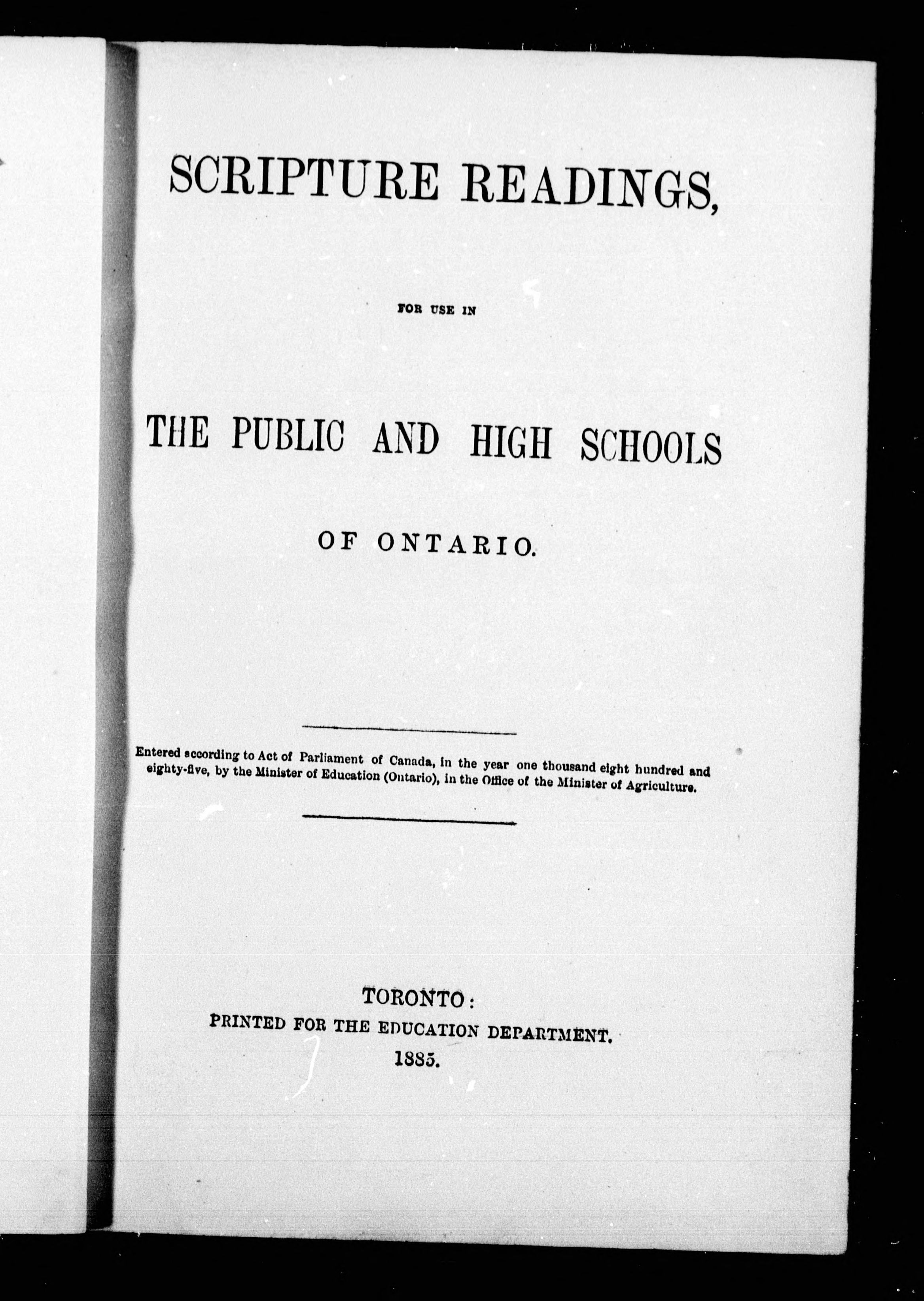 SCRIPTURE READINGS,

FOR USE IN

THE PUBLIC AND HIGH SCHOOLS

OF ONTARIO.

Entered according to Act of Parliament of Canada, in the year one thousand eight hundred and eighty-five, by the Minister of Education (Ontario), in the Office of the Minister of Agriculture.

TORONTO:
PRINTED FOR THE EDUCATION DEPARTMENT.
1885.